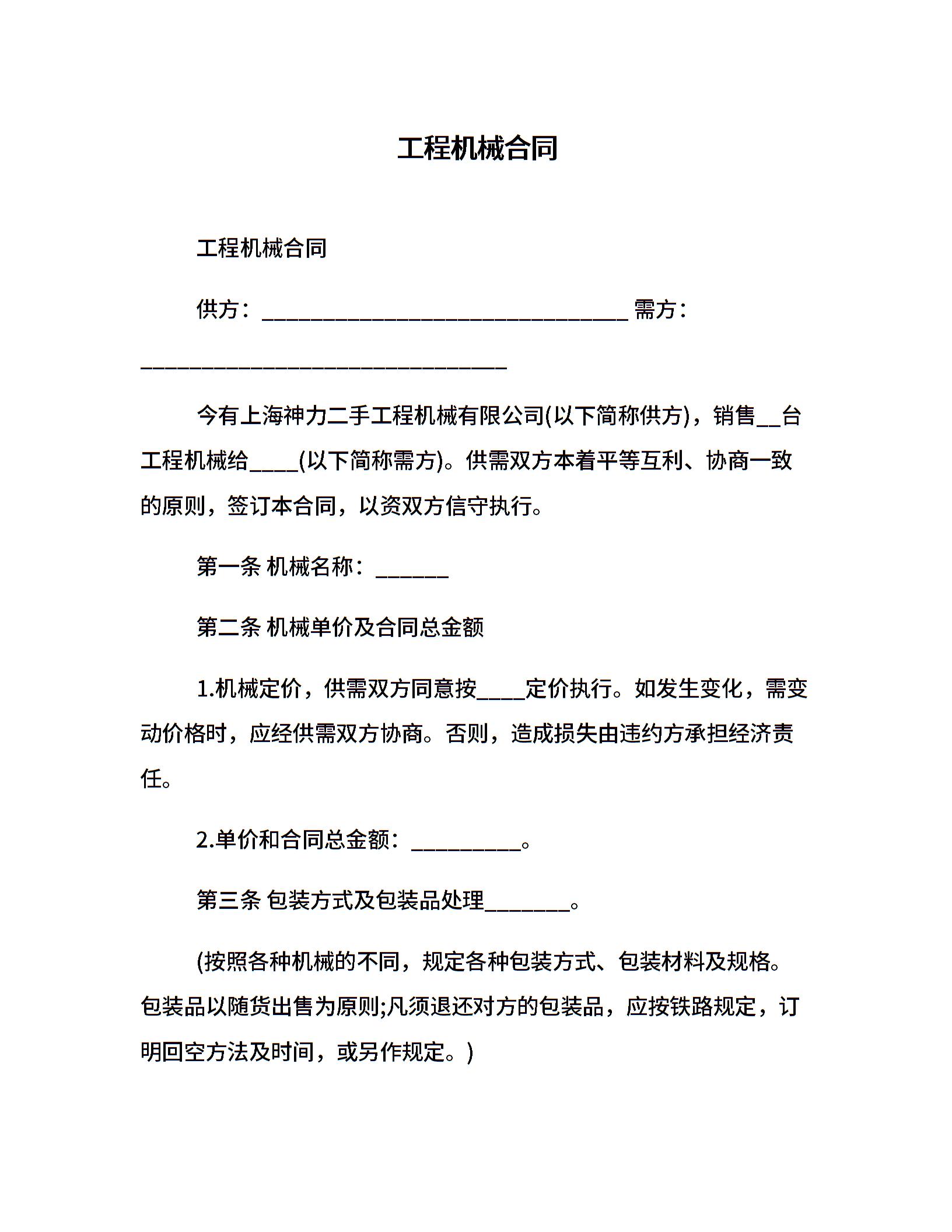 工程机械合同

工程机械合同

供方：______________________________ 需方：______________________________

今有上海神力二手工程机械有限公司(以下简称供方)，销售__台工程机械给____(以下简称需方)。供需双方本着平等互利、协商一致的原则，签订本合同，以资双方信守执行。

第一条 机械名称：______

第二条 机械单价及合同总金额

1.机械定价，供需双方同意按____定价执行。如发生变化，需变动价格时，应经供需双方协商。否则，造成损失由违约方承担经济责任。

2.单价和合同总金额：_________。

第三条 包装方式及包装品处理_______。

(按照各种机械的不同，规定各种包装方式、包装材料及规格。包装品以随货出售为原则;凡须退还对方的包装品，应按铁路规定，订明回空方法及时间，或另作规定。)